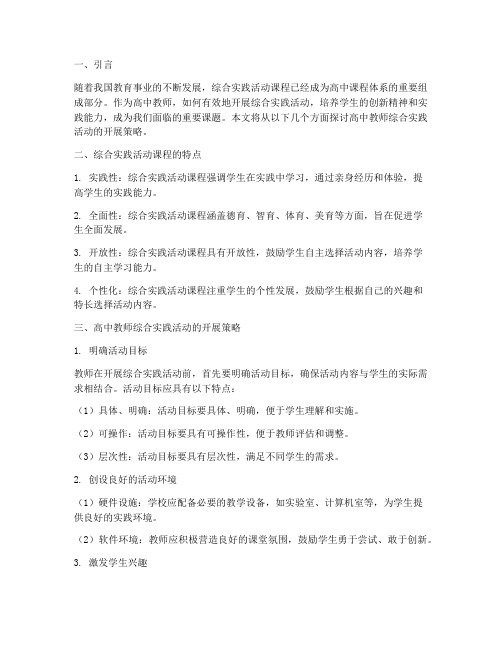 一、引言

随着我国教育事业的不断发展，综合实践活动课程已经成为高中课程体系的重要组成部分。作为高中教师，如何有效地开展综合实践活动，培养学生的创新精神和实践能力，成为我们面临的重要课题。本文将从以下几个方面探讨高中教师综合实践活动的开展策略。

二、综合实践活动课程的特点

1. 实践性：综合实践活动课程强调学生在实践中学习，通过亲身经历和体验，提高学生的实践能力。

2. 全面性：综合实践活动课程涵盖德育、智育、体育、美育等方面，旨在促进学生全面发展。

3. 开放性：综合实践活动课程具有开放性，鼓励学生自主选择活动内容，培养学生的自主学习能力。

4. 个性化：综合实践活动课程注重学生的个性发展，鼓励学生根据自己的兴趣和特长选择活动内容。

三、高中教师综合实践活动的开展策略

1. 明确活动目标

教师在开展综合实践活动前，首先要明确活动目标，确保活动内容与学生的实际需求相结合。活动目标应具有以下特点：

（1）具体、明确：活动目标要具体、明确，便于学生理解和实施。

（2）可操作：活动目标要具有可操作性，便于教师评估和调整。

（3）层次性：活动目标要具有层次性，满足不同学生的需求。

2. 创设良好的活动环境

（1）硬件设施：学校应配备必要的教学设备，如实验室、计算机室等，为学生提供良好的实践环境。

（2）软件环境：教师应积极营造良好的课堂氛围，鼓励学生勇于尝试、敢于创新。

3. 激发学生兴趣